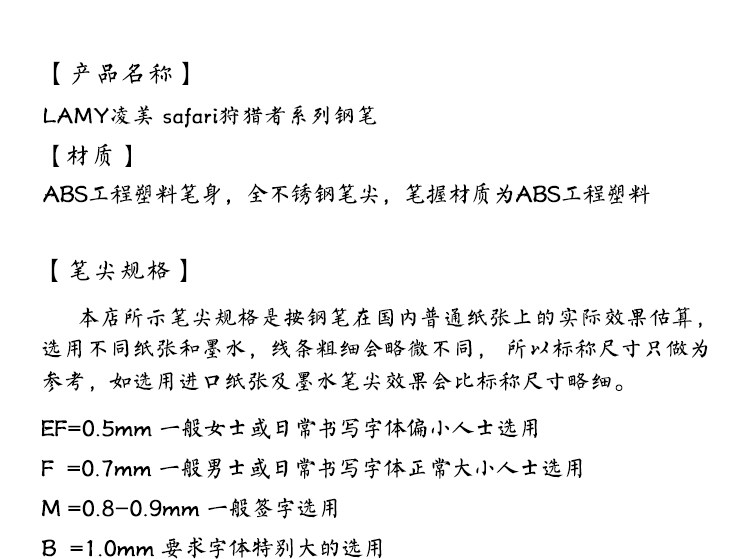 【产品名称】

LAMY凌美 safari狩猎者系列钢笔

【材质】

ABS工程塑料笔身，全不锈钢笔尖，笔握材质为ABS工程塑料

【笔尖规格】

本店所示笔尖规格是按钢笔在国内普通纸张上的实际效果估算，选用不同纸张和墨水，线条粗细会略微不同，所以标称尺寸只做为参考，如选用进口纸张及墨水笔尖效果会比标称尺寸略细。

EF=0.5mm 一般女士或日常书写字体偏小人士选用

F =0.7mm 一般男士或日常书写字体正常大小人士选用

M =0.8-0.9mm 一般签字选用

B =1.0mm 要求字体特别大的选用